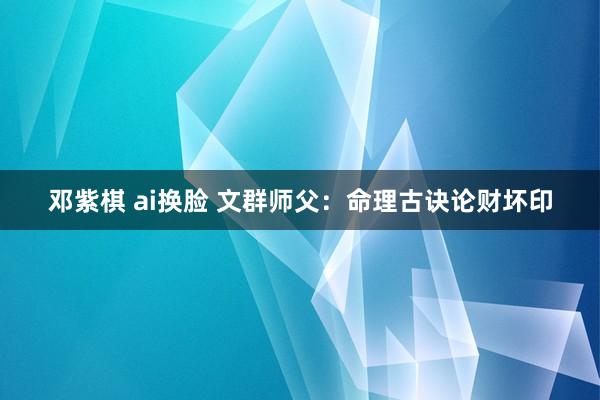 邓紫棋 ai换脸 文群师父：命理古诀论财坏印